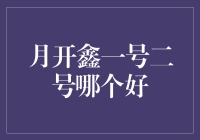 月开鑫一号二号哪个好